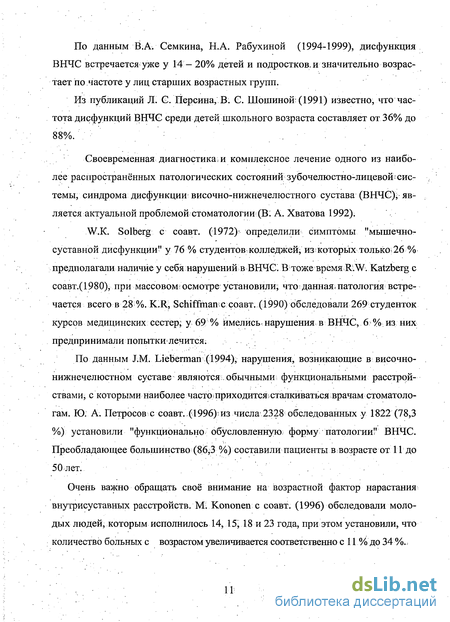 По данным В.А. Семкина, Н.А. Рабухиной (1994-1999), дисфункция ВНЧС встречается уже у 14 – 20% детей и подростков и значительно возрастает по частоте у лиц старших возрастных групп.

Из публикаций Л. С. Персина, В. С. Шошиной (1991) известно, что частота дисфункций ВНЧС среди детей школьного возраста составляет от 36% до 88%.

Своевременная диагностика и комплексное лечение одного из наиболее распространённых патологических состояний зубочелюстно-лицевой системы, синдрома дисфункции височно-нижнечелюстного сустава (ВНЧС), является актуальной проблемой стоматологии (В. А. Хватова 1992).

W.K. Solberg с соавт. (1972) определили симптомы "мышечно-суставной дисфункции" у 76 % студентов колледжей, из которых только 26 % предполагали наличие у себя нарушений в ВНЧС. В тоже время R.W. Katzberg с соавт.(1980), при массовом осмотре установили, что данная патология встречается всего в 28 %. K.R, Schiffman с соавт. (1990) обследовали 269 студенток курсов медицинских сестер, у 69 % имелись нарушения в ВНЧС, 6 % из них предпринимали попытки лечится.

По данным J.M. Lieberman (1994), нарушения, возникающие в височно-нижнечелюстном суставе являются обычными функциональными расстройствами, с которыми наиболее часто приходится сталкиваться врачам стоматологам. Ю. А. Петросов с соавт. (1996) из числа 2328 обследованных у 1822 (78,3 %) установили "функционально обусловленную форму патологии" ВНЧС. Преобладающее большинство (86,3 %) составили пациенты в возрасте от 11 до 50 лет.

Очень важно обращать своё внимание на возрастной фактор нарастания внутрисуставных расстройств. M. Kononen с соавт. (1996) обследовали молодых людей, которым исполнилось 14, 15, 18 и 23 года, при этом установили, что количество больных с возрастом увеличивается соответственно с 11 % до 34 %.

11

dsLib.net
библиотека диссертаций